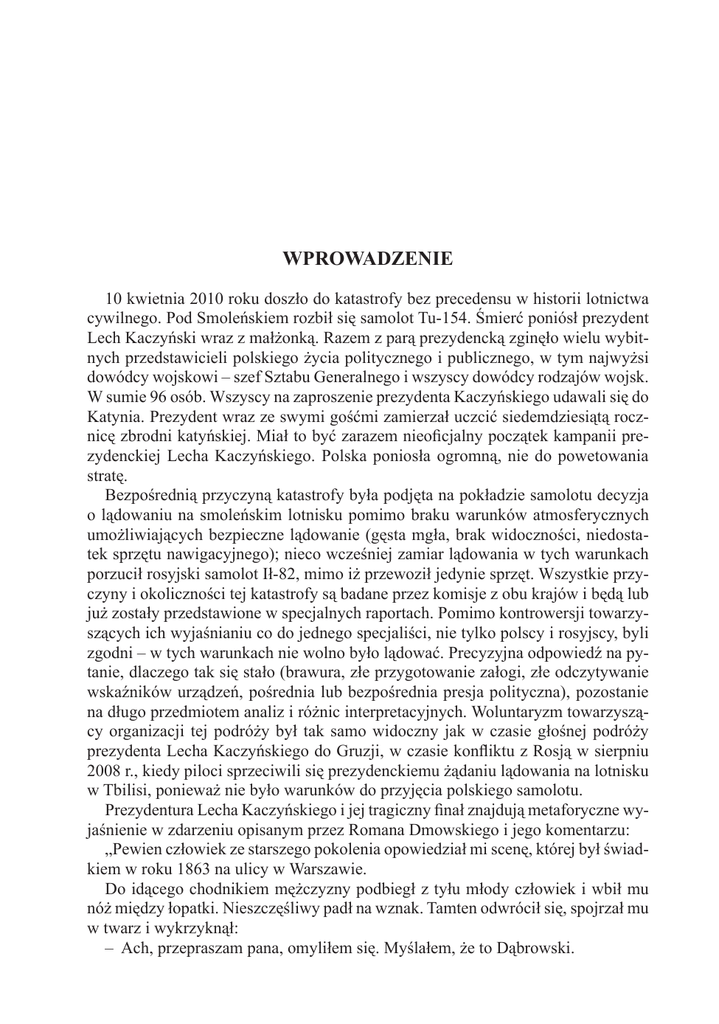 WPROWADZENIE

10 kwietnia 2010 roku doszło do katastrofy bez precedensu w historii lotnictwa cywilnego. Pod Smoleńskiem rozbił się samolot Tu-154. Śmierć poniósł prezydent Lech Kaczyński wraz z małżonką. Razem z parą prezydencką zginęło wielu wybitnych przedstawicieli polskiego życia politycznego i publicznego, w tym najwyżsi dowódcy wojskowi – szef Sztabu Generalnego i wszyscy dowódcy rodzajów wojsk. W sumie 96 osób. Wszyscy na zaproszenie prezydenta Kaczyńskiego udawali się do Katynia. Prezydent wraz ze swymi gośćmi zamierzał uczcić siedemdziesiątą rocznicę zbrodni katyńskiej. Miał to być zarazem nieoficjalny początek kampanii prezydenckiej Lecha Kaczyńskiego. Polska poniosła ogromną, nie do powetowania stratę.

Bezpośrednią przyczyną katastrofy była podjęta na pokładzie samolotu decyzja o lądowaniu na smoleńskim lotnisku pomimo braku warunków atmosferycznych umożliwiających bezpieczne lądowanie (gęsta mgła, brak widoczności, niedostatek sprzętu nawigacyjnego); nieco wcześniej zamiar lądowania w tych warunkach porzucił rosyjski samolot Ił-82, mimo iż przewoził jedynie sprzęt. Wszystkie przyczyny i okoliczności tej katastrofy są badane przez komisje z obu krajów i będą lub już zostały przedstawione w specjalnych raportach. Pomimo kontrowersji towarzyszących ich wyjaśnianiu co do jednego specjaliści, nie tylko polscy i rosyjscy, byli zgodni – w tych warunkach nie wolno było lądować. Precyzyjna odpowiedź na pytanie, dlaczego tak się stało (brawura, złe przygotowanie załogi, złe odczytywanie wskaźników urządzeń, pośrednia lub bezpośrednia presja polityczna), pozostanie na długo przedmiotem analiz i różnic interpretacyjnych. Woluntaryzm towarzyszący organizacji tej podróży był tak samo widoczny jak w czasie głośnej podróży prezydenta Lecha Kaczyńskiego do Gruzji, w czasie konfliktu z Rosją w sierpniu 2008 r., kiedy piloci sprzeciwili się prezydenckiemu żądaniu lądowania na lotnisku w Tbilisi, ponieważ nie było warunków do przyjęcia polskiego samolotu.

Prezydentura Lecha Kaczyńskiego i jej tragiczny finał znajdują metaforyczne wyjaśnienie w zdarzeniu opisanym przez Romana Dmowskiego i jego komentarzu:

„Pewien człowiek ze starszego pokolenia opowiedział mi scenę, której był świadkiem w roku 1863 na ulicy w Warszawie.

Do idącego chodnikiem mężczyzny podbiegł z tyłu młody człowiek i wbił mu nóż między łopatki. Nieszczęśliwy padł na wznak. Tamten odwrócił się, spojrzał mu w twarz i wykrzyknął:

– Ach, przepraszam pana, omyliłem się. Myślałem, że to Dąbrowski.